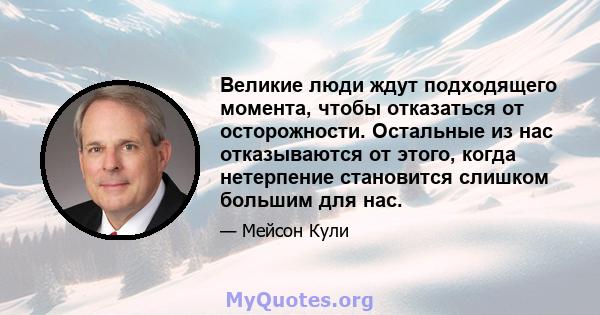 Великие люди ждут подходящего момента, чтобы отказаться от осторожности. Остальные из нас отказываются от этого, когда нетерпение становится слишком большим для нас.

— Мейсон Кули

MyQuotes.org